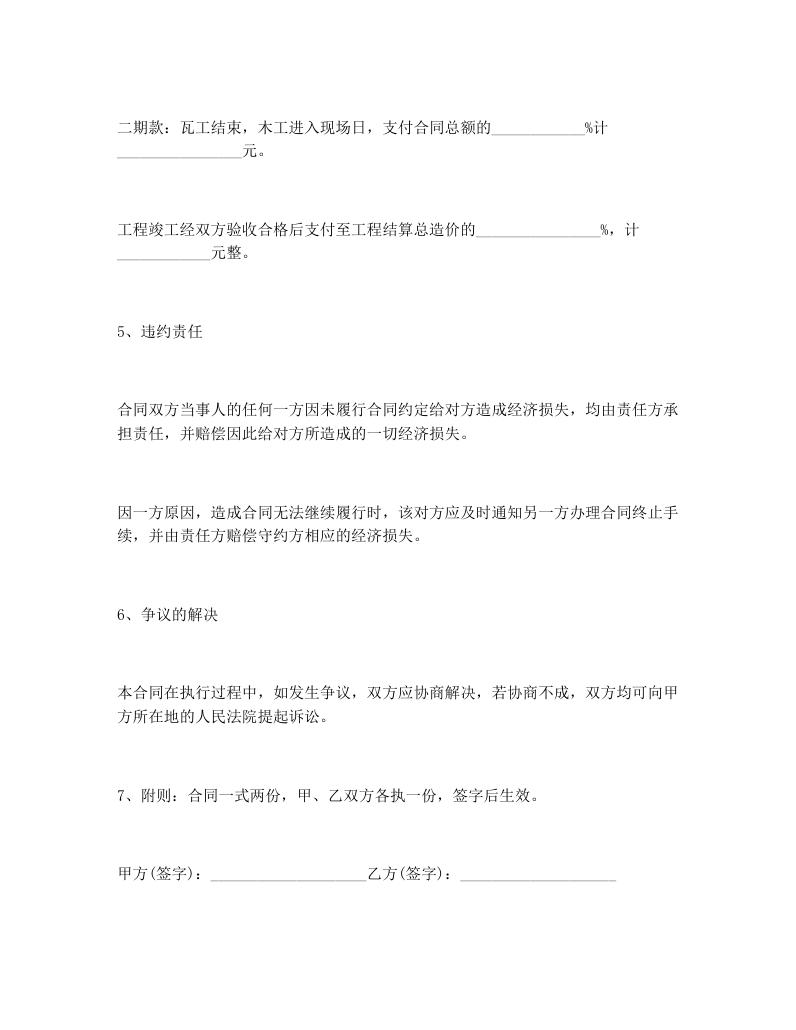 二期款：瓦工结束，木工进入现场日，支付合同总额的____________%计________________元。

工程竣工经双方验收合格后支付至工程结算总造价的________________%，计____________元整。

5、违约责任

合同双方当事人的任何一方因未履行合同约定给对方造成经济损失，均由责任方承担责任，并赔偿因此给对方所造成的一切经济损失。

因一方原因，造成合同无法继续履行时，该对方应及时通知另一方办理合同终止手续，并由责任方赔偿守约方相应的经济损失。

6、争议的解决

本合同在执行过程中，如发生争议，双方应协商解决，若协商不成，双方均可向甲方所在地的人民法院提起诉讼。

7、附则：合同一式两份，甲、乙双方各执一份，签字后生效。

甲方(签字)：____________________乙方(签字)：____________________